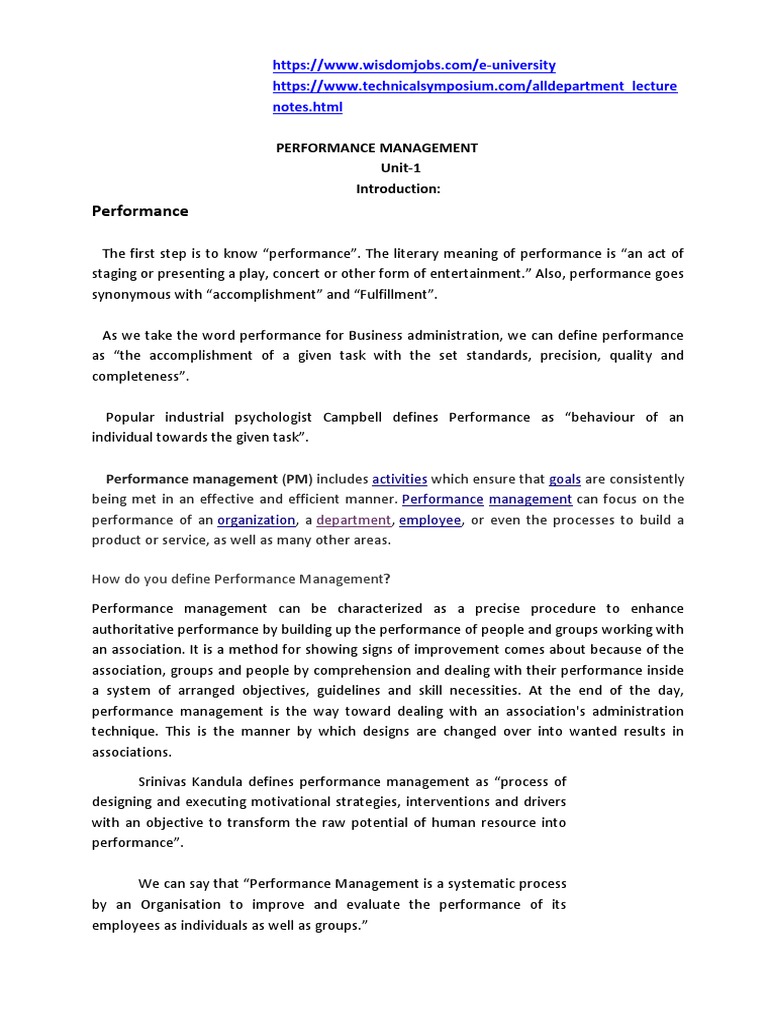 https://www.wisdomjobs.com/e-university
https://www.technicalsymposium.com/alldepartment_lecture notes.html

PERFORMANCE MANAGEMENT
Unit-1
Introduction:

Performance

The first step is to know “performance”. The literary meaning of performance is “an act of staging or presenting a play, concert or other form of entertainment.” Also, performance goes synonymous with “accomplishment” and “Fulfillment”.

As we take the word performance for Business administration, we can define performance as “the accomplishment of a given task with the set standards, precision, quality and completeness”.

Popular industrial psychologist Campbell defines Performance as “behaviour of an individual towards the given task”.

Performance management (PM) includes activities which ensure that goals are consistently being met in an effective and efficient manner. Performance management can focus on the performance of an organization, a department, employee, or even the processes to build a product or service, as well as many other areas.

How do you define Performance Management?

Performance management can be characterized as a precise procedure to enhance authoritative performance by building up the performance of people and groups working with an association. It is a method for showing signs of improvement comes about because of the association, groups and people by comprehension and dealing with their performance inside a system of arranged objectives, guidelines and skill necessities. At the end of the day, performance management is the way toward dealing with an association's administration technique. This is the manner by which designs are changed over into wanted results in associations.

Srinivas Kandula defines performance management as “process of designing and executing motivational strategies, interventions and drivers with an objective to transform the raw potential of human resource into performance”.

We can say that “Performance Management is a systematic process by an Organisation to improve and evaluate the performance of its employees as individuals as well as groups.”